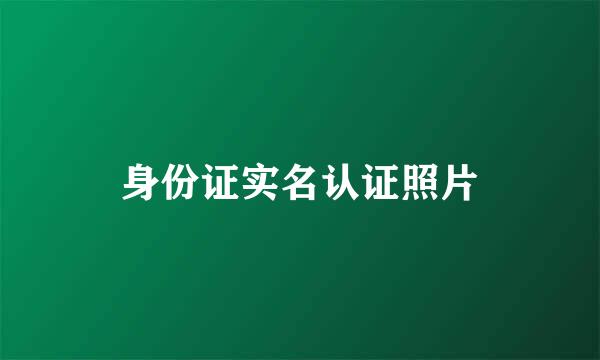 身份证实名认证照片